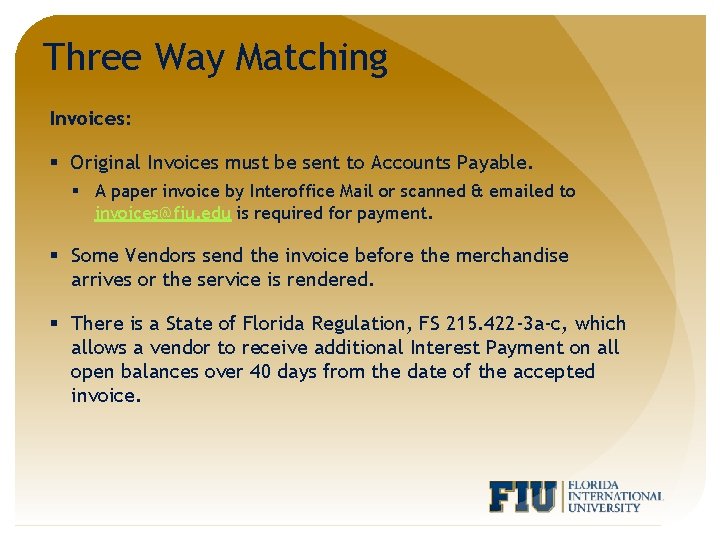 Three Way Matching

Invoices:

• Original Invoices must be sent to Accounts Payable.

• A paper invoice by Interoffice Mail or scanned & emailed to invoices@fiu.edu is required for payment.

• Some Vendors send the invoice before the merchandise arrives or the service is rendered.

• There is a State of Florida Regulation, FS 215.422-3a-c, which allows a vendor to receive additional Interest Payment on all open balances over 40 days from the date of the accepted invoice.

FIU FLORIDA INTERNATIONAL UNIVERSITY